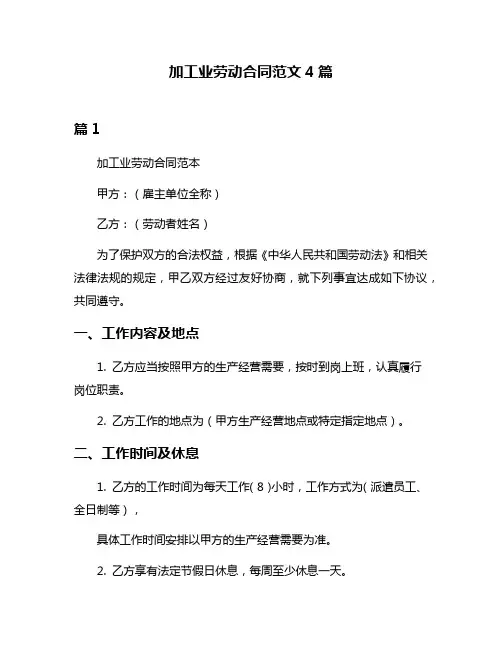 加工业劳动合同范文 4 篇

篇 1

加工业劳动合同范本

甲方：（雇主单位全称）

乙方：（劳动者姓名）

为了保护双方的合法权益，根据《中华人民共和国劳动法》和相关法律法规的规定，甲乙双方经过友好协商，就下列事宜达成如下协议，共同遵守。

一、工作内容及地点

1. 乙方应当按照甲方的生产经营需要，按时到岗上班，认真履行岗位职责。

2. 乙方工作的地点为（甲方生产经营地点或特定指定地点）。

二、工作时间及休息

1. 乙方的工作时间为每天工作（ 8 ）小时，工作方式为（ 派遣员工、全日制等），

具体工作时间安排以甲方的生产经营需要为准。

2. 乙方享有法定节假日休息，每周至少休息一天。